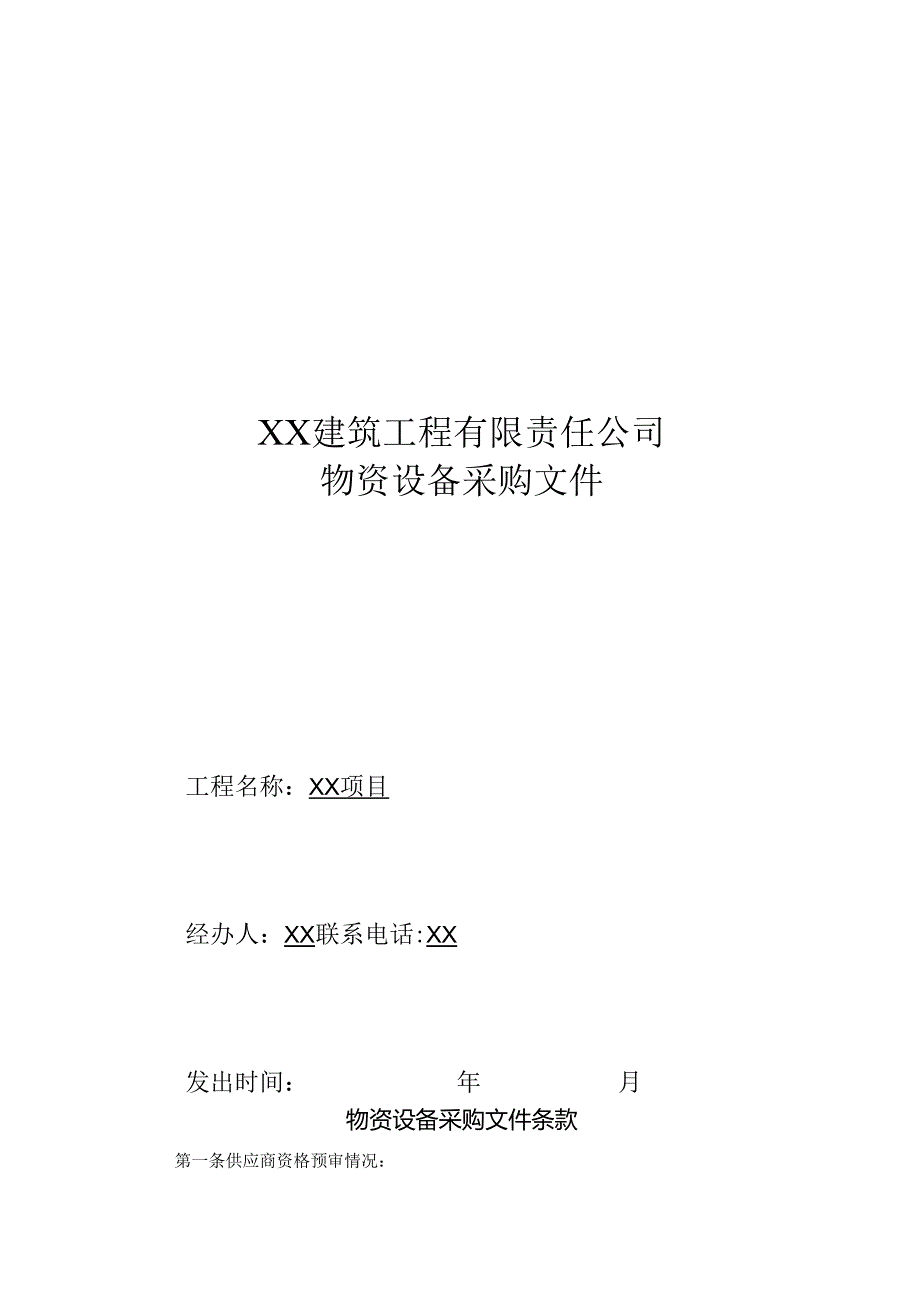 XX建筑工程有限责任公司
物资设备采购文件

工程名称：XX项目

经办人：XX联系电话:XX

发出时间：　　　　年　　　　月

物资设备采购文件条款

第一条供应商资格预审情况：